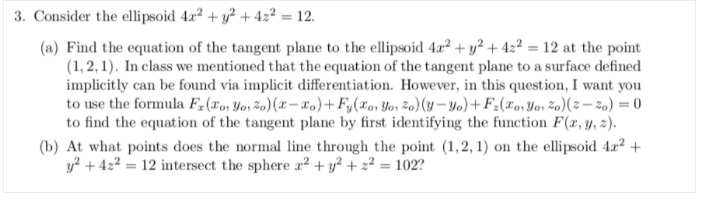 3. Consider the ellipsoid $4x^2 + y^2 + 4z^2 = 12$.

(a) Find the equation of the tangent plane to the ellipsoid $4x^2 + y^2 + 4z^2 = 12$ at the point $(1, 2, 1)$. In class we mentioned that the equation of the tangent plane to a surface defined implicitly can be found via implicit differentiation. However, in this question, I want you to use the formula $F_x(x_o, y_o, z_o)(x - x_o) + F_y(x_o, y_o, z_o)(y - y_o) + F_z(x_o, y_o, z_o)(z - z_o) = 0$ to find the equation of the tangent plane by first identifying the function $F(x, y, z)$.

(b) At what points does the normal line through the point $(1, 2, 1)$ on the ellipsoid $4x^2 + y^2 + 4z^2 = 12$ intersect the sphere $x^2 + y^2 + z^2 = 102$?